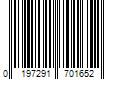 0 197291 701652